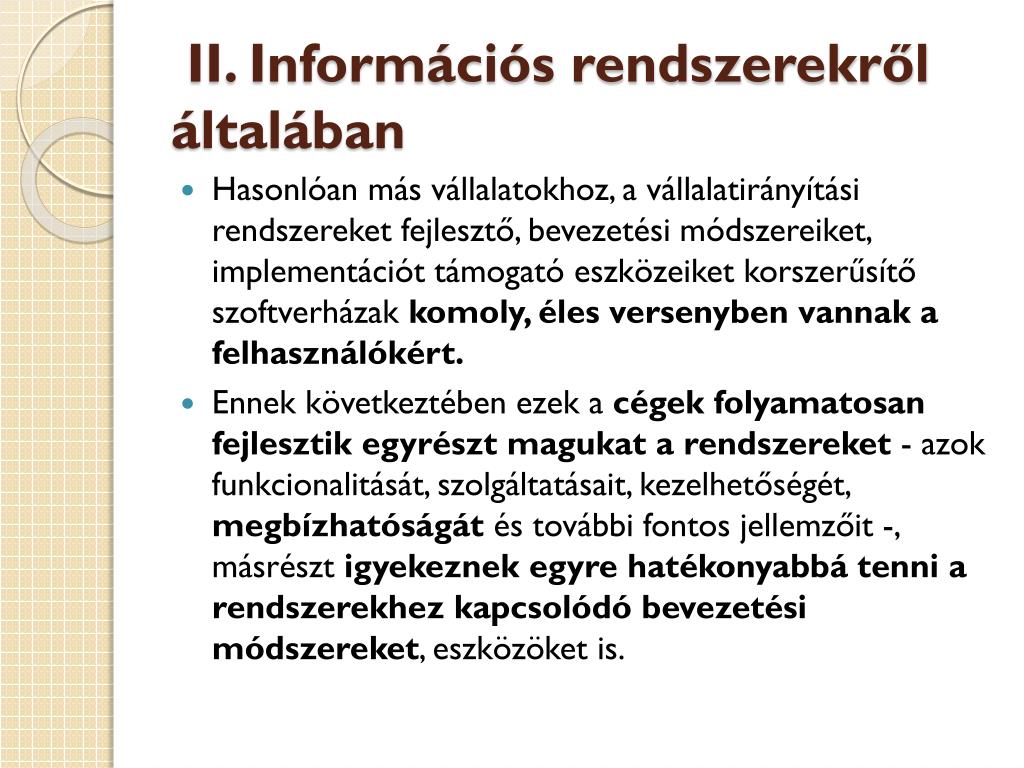 II. Információs rendszerekről általában

Hasonlóan más vállalatokhoz, a vállalatirányítási rendszereket fejlesztő, bevezetési módszereiket, implementációt támogató eszközeiket korszerűsítő szoftverházak komoly, éles versenyben vannak a felhasználókért.

Ennek következtében ezek a cégek folyamatosan fejlesztik egyrészt magukat a rendszereket - azok funkcionalitását, szolgáltatásait, kezelhetőségét, megbízhatóságát és további fontos jellemzőit -, másrészt igyekeznek egyre hatékonyabbá tenni a rendszerekhez kapcsolódó bevezetési módszereket, eszközöket is.